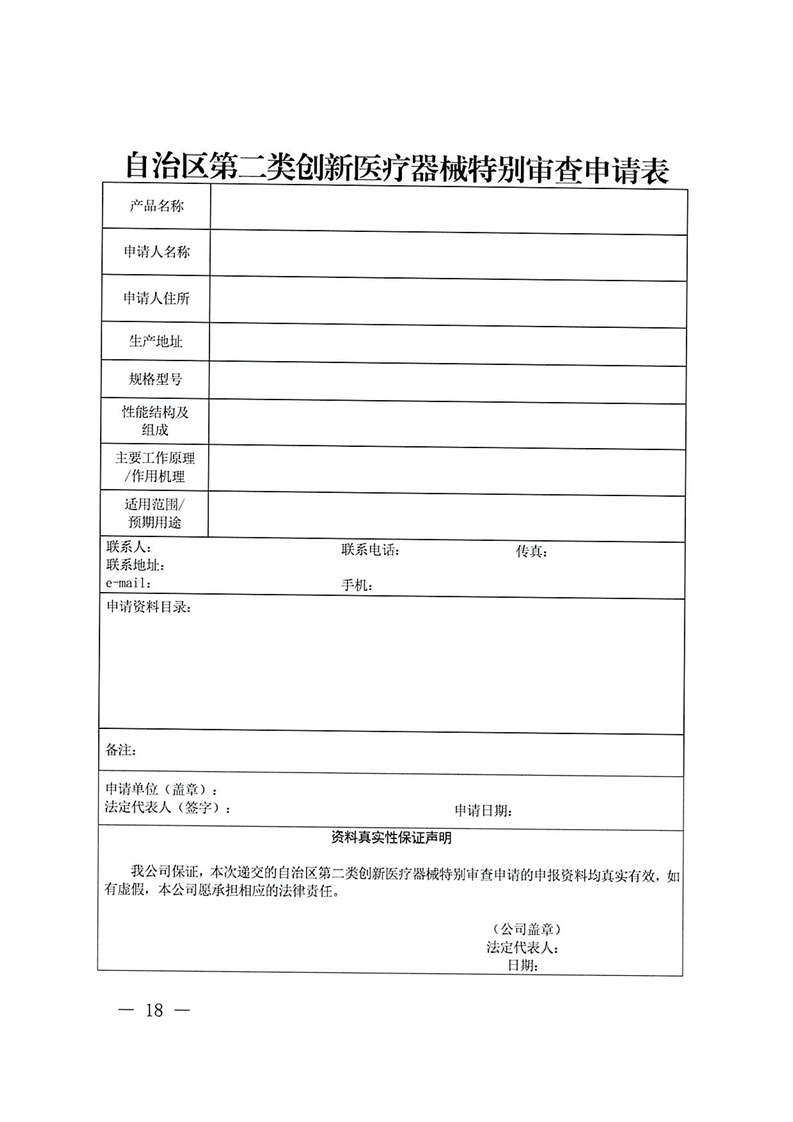 自治区第二类创新医疗器械特别审查申请表

| 产品名称 | |
|---|---|
| 申请人名称 | |
| 申请人住所 | |
| 生产地址 | |
| 规格型号 | |
| 性能结构及组成 | |
| 主要工作原理/作用机理 | |
| 适用范围/预期用途 | |

联系人： 联系电话： 传真：
联系地址：
e-mail： 手机：

申请资料目录：

备注：

申请单位（盖章）：
法定代表人（签字）： 申请日期：

资料真实性保证声明

我公司保证，本次递交的自治区第二类创新医疗器械特别审查申请的申报资料均真实有效，如有虚假，本公司愿承担相应的法律责任。

（公司盖章）
法定代表人：
日期：

— 18 —